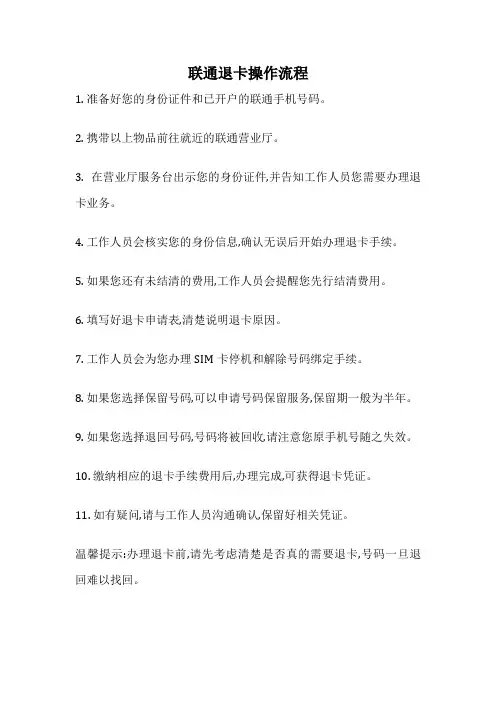 联通退卡操作流程

1. 准备好您的身份证件和已开户的联通手机号码。

2. 携带以上物品前往就近的联通营业厅。

3. 在营业厅服务台出示您的身份证件,并告知工作人员您需要办理退卡业务。

4. 工作人员会核实您的身份信息,确认无误后开始办理退卡手续。

5. 如果您还有未结清的费用,工作人员会提醒您先行结清费用。

6. 填写好退卡申请表,清楚说明退卡原因。

7. 工作人员会为您办理 SIM 卡停机和解除号码绑定手续。

8. 如果您选择保留号码,可以申请号码保留服务,保留期一般为半年。

9. 如果您选择退回号码,号码将被回收,请注意您原手机号随之失效。

10. 缴纳相应的退卡手续费用后,办理完成,可获得退卡凭证。

11. 如有疑问,请与工作人员沟通确认,保留好相关凭证。

温馨提示:办理退卡前,请先考虑清楚是否真的需要退卡,号码一旦退回难以找回。